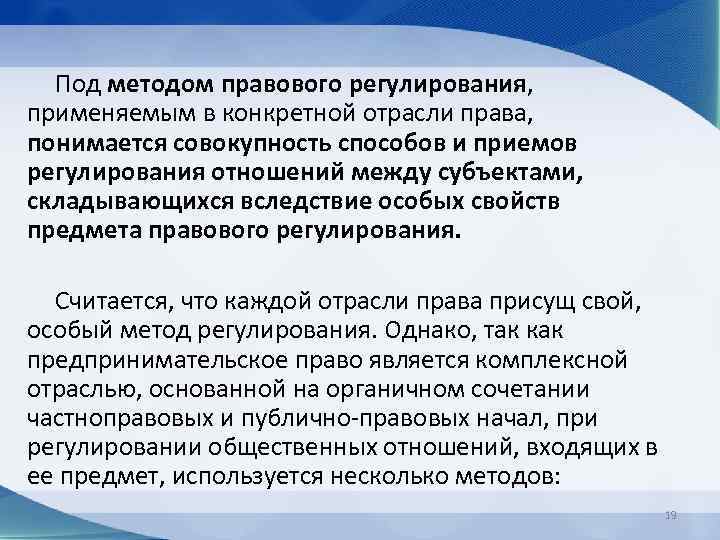 Под методом правового регулирования, применяемым в конкретной отрасли права, понимается совокупность способов и приемов регулирования отношений между субъектами, складывающихся вследствие особых свойств предмета правового регулирования.

Считается, что каждой отрасли права присущ свой, особый метод регулирования. Однако, так как предпринимательское право является комплексной отраслью, основанной на органичном сочетании частноправовых и публично-правовых начал, при регулировании общественных отношений, входящих в ее предмет, используется несколько методов:

19